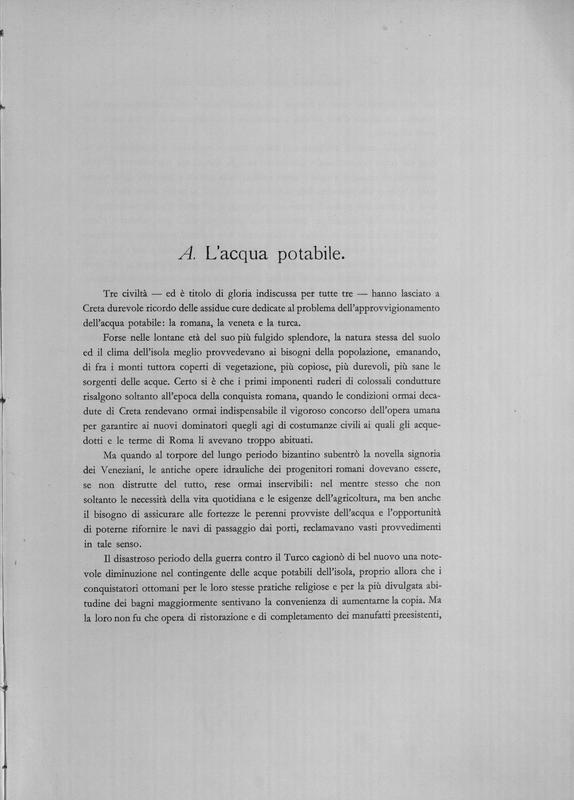 A. L'acqua potabile.

Tre civiltà — ed è titolo di gloria indiscussa per tutte tre — hanno lasciato a Creta durevole ricordo delle assidue cure dedicate al problema dell'approvvigionamento dell'acqua potabile: la romana, la veneta e la turca.

Forse nelle lontane età del suo più fulgido splendore, la natura stessa del suolo ed il clima dell'isola meglio provvedevano ai bisogni della popolazione, emanando, di fra i monti tuttora coperti di vegetazione, più copiose, più durevoli, più sane le sorgenti delle acque. Certo si è che i primi imponenti ruderi di colossali condutture risalgono soltanto all'epoca della conquista romana, quando le condizioni ormai decadute di Creta rendevano ormai indispensabile il vigoroso concorso dell'opera umana per garantire ai nuovi dominatori quegli agi di costumanze civili ai quali gli acquedotti e le terme di Roma li avevano troppo abituati.

Ma quando al torpore del lungo periodo bizantino subentrò la novella signoria dei Veneziani, le antiche opere idrauliche dei progenitori romani dovevano essere, se non distrutte del tutto, rese ormai inservibili: nel mentre stesso che non soltanto le necessità della vita quotidiana e le esigenze dell'agricoltura, ma ben anche il bisogno di assicurare alle fortezze le perenni provviste dell'acqua e l'opportunità di poterne rifornire le navi di passaggio dai porti, reclamavano vasti provvedimenti in tale senso.

Il disastroso periodo della guerra contro il Turco cagionò di bel nuovo una notevole diminuzione nel contingente delle acque potabili dell'isola, proprio allora che i conquistatori ottomani per le loro stesse pratiche religiose e per la più divulgata abitudine dei bagni maggiormente sentivano la convenienza di aumentarne la copia. Ma la loro non fu che opera di ristorazione e di completamento dei manufatti preesistenti,